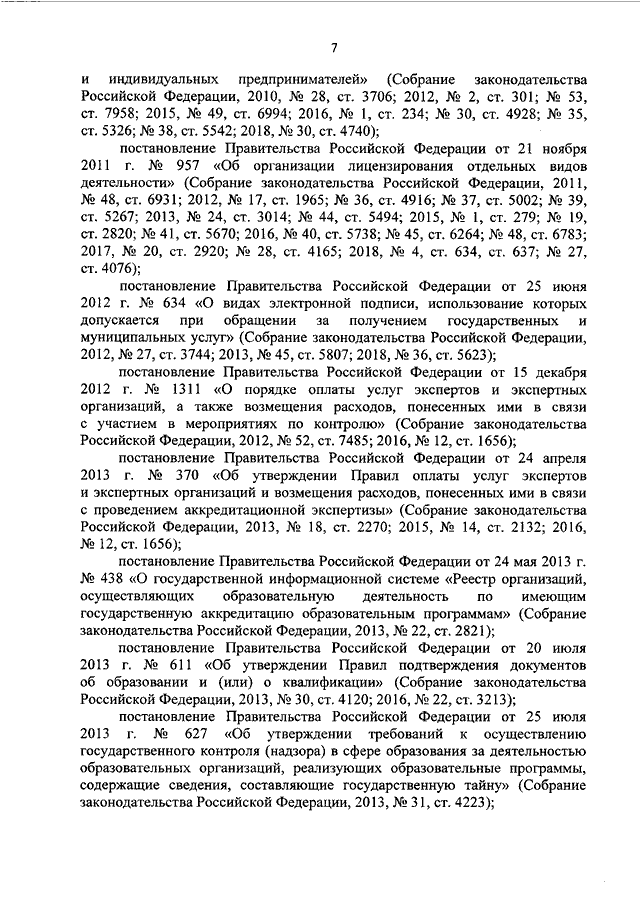 7

и индивидуальных предпринимателей» (Собрание законодательства Российской Федерации, 2010, № 28, ст. 3706; 2012, № 2, ст. 301; № 53, ст. 7958; 2015, № 49, ст. 6994; 2016, № 1, ст. 234; № 30, ст. 4928; № 35, ст. 5326; № 38, ст. 5542; 2018, № 30, ст. 4740);

постановление Правительства Российской Федерации от 21 ноября 2011 г. № 957 «Об организации лицензирования отдельных видов деятельности» (Собрание законодательства Российской Федерации, 2011, № 48, ст. 6931; 2012, № 17, ст. 1965; № 36, ст. 4916; № 37, ст. 5002; № 39, ст. 5267; 2013, № 24, ст. 3014; № 44, ст. 5494; 2015, № 1, ст. 279; № 19, ст. 2820; № 41, ст. 5670; 2016, № 40, ст. 5738; № 45, ст. 6264; № 48, ст. 6783; 2017, № 20, ст. 2920; № 28, ст. 4165; 2018, № 4, ст. 634, ст. 637; № 27, ст. 4076);

постановление Правительства Российской Федерации от 25 июня 2012 г. № 634 «О видах электронной подписи, использование которых допускается при обращении за получением государственных и муниципальных услуг» (Собрание законодательства Российской Федерации, 2012, № 27, ст. 3744; 2013, № 45, ст. 5807; 2018, № 36, ст. 5623);

постановление Правительства Российской Федерации от 15 декабря 2012 г. № 1311 «О порядке оплаты услуг экспертов и экспертных организаций, а также возмещения расходов, понесенных ими в связи с участием в мероприятиях по контролю» (Собрание законодательства Российской Федерации, 2012, № 52, ст. 7485; 2016, № 12, ст. 1656);

постановление Правительства Российской Федерации от 24 апреля 2013 г. № 370 «Об утверждении Правил оплаты услуг экспертов и экспертных организаций и возмещения расходов, понесенных ими в связи с проведением аккредитационной экспертизы» (Собрание законодательства Российской Федерации, 2013, № 18, ст. 2270; 2015, № 14, ст. 2132; 2016, № 12, ст. 1656);

постановление Правительства Российской Федерации от 24 мая 2013 г. № 438 «О государственной информационной системе «Реестр организаций, осуществляющих образовательную деятельность по имеющим государственную аккредитацию образовательным программам» (Собрание законодательства Российской Федерации, 2013, № 22, ст. 2821);

постановление Правительства Российской Федерации от 20 июля 2013 г. № 611 «Об утверждении Правил подтверждения документов об образовании и (или) о квалификации» (Собрание законодательства Российской Федерации, 2013, № 30, ст. 4120; 2016, № 22, ст. 3213);

постановление Правительства Российской Федерации от 25 июля 2013 г. № 627 «Об утверждении требований к осуществлению государственного контроля (надзора) в сфере образования за деятельностью образовательных организаций, реализующих образовательные программы, содержащие сведения, составляющие государственную тайну» (Собрание законодательства Российской Федерации, 2013, № 31, ст. 4223);